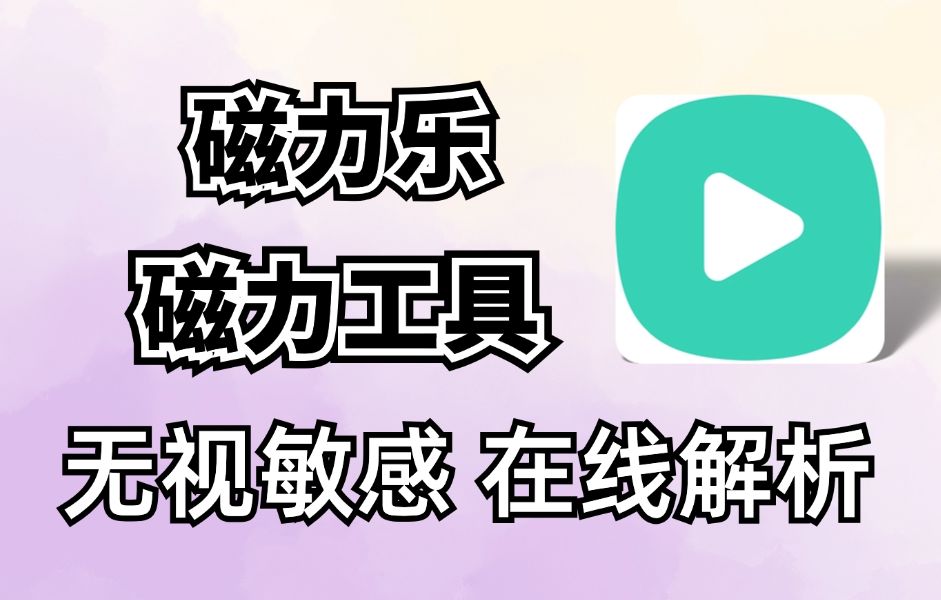 磁力乐
磁力工具
无视敏感 在线解析